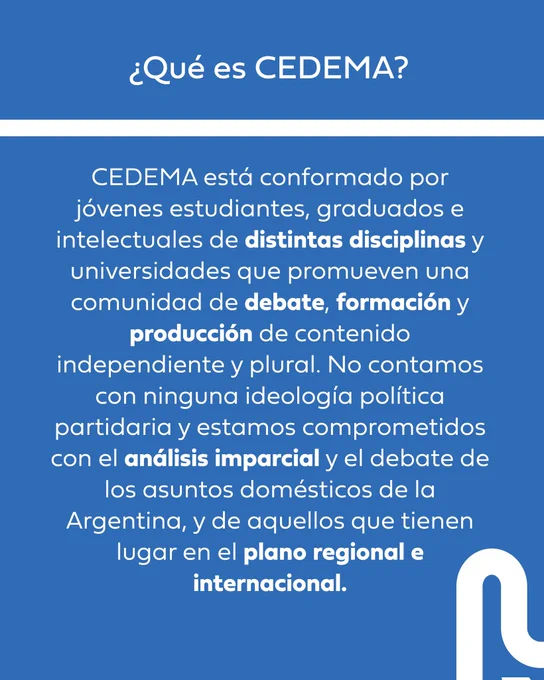 ¿Qué es CEDEMA?

CEDEMA está conformado por jóvenes estudiantes, graduados e intelectuales de distintas disciplinas y universidades que promueven una comunidad de debate, formación y producción de contenido independiente y plural. No contamos con ninguna ideología política partidaria y estamos comprometidos con el análisis imparcial y el debate de los asuntos domésticos de la Argentina, y de aquellos que tienen lugar en el plano regional e internacional.